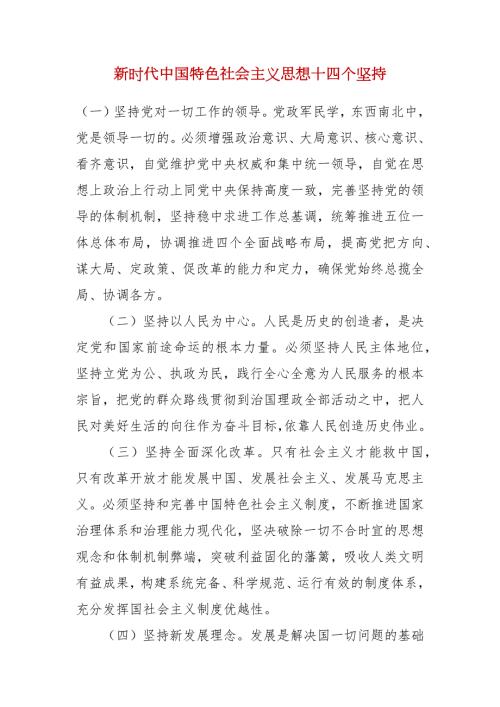 新时代中国特色社会主义思想十四个坚持

（一）坚持党对一切工作的领导。党政军民学，东西南北中，党是领导一切的。必须增强政治意识、大局意识、核心意识、看齐意识，自觉维护党中央权威和集中统一领导，自觉在思想上政治上行动上同党中央保持高度一致，完善坚持党的领导的体制机制，坚持稳中求进工作总基调，统筹推进五位一体总体布局，协调推进四个全面战略布局，提高党把方向、谋大局、定政策、促改革的能力和定力，确保党始终总揽全局、协调各方。

（二）坚持以人民为中心。人民是历史的创造者，是决定党和国家前途命运的根本力量。必须坚持人民主体地位，坚持立党为公、执政为民，践行全心全意为人民服务的根本宗旨，把党的群众路线贯彻到治国理政全部活动之中，把人民对美好生活的向往作为奋斗目标，依靠人民创造历史伟业。

（三）坚持全面深化改革。只有社会主义才能救中国，只有改革开放才能发展中国、发展社会主义、发展马克思主义。必须坚持和完善中国特色社会主义制度，不断推进国家治理体系和治理能力现代化，坚决破除一切不合时宜的思想观念和体制机制弊端，突破利益固化的藩篱，吸收人类文明有益成果，构建系统完备、科学规范、运行有效的制度体系，充分发挥国社会主义制度优越性。

（四）坚持新发展理念。发展是解决国一切问题的基础